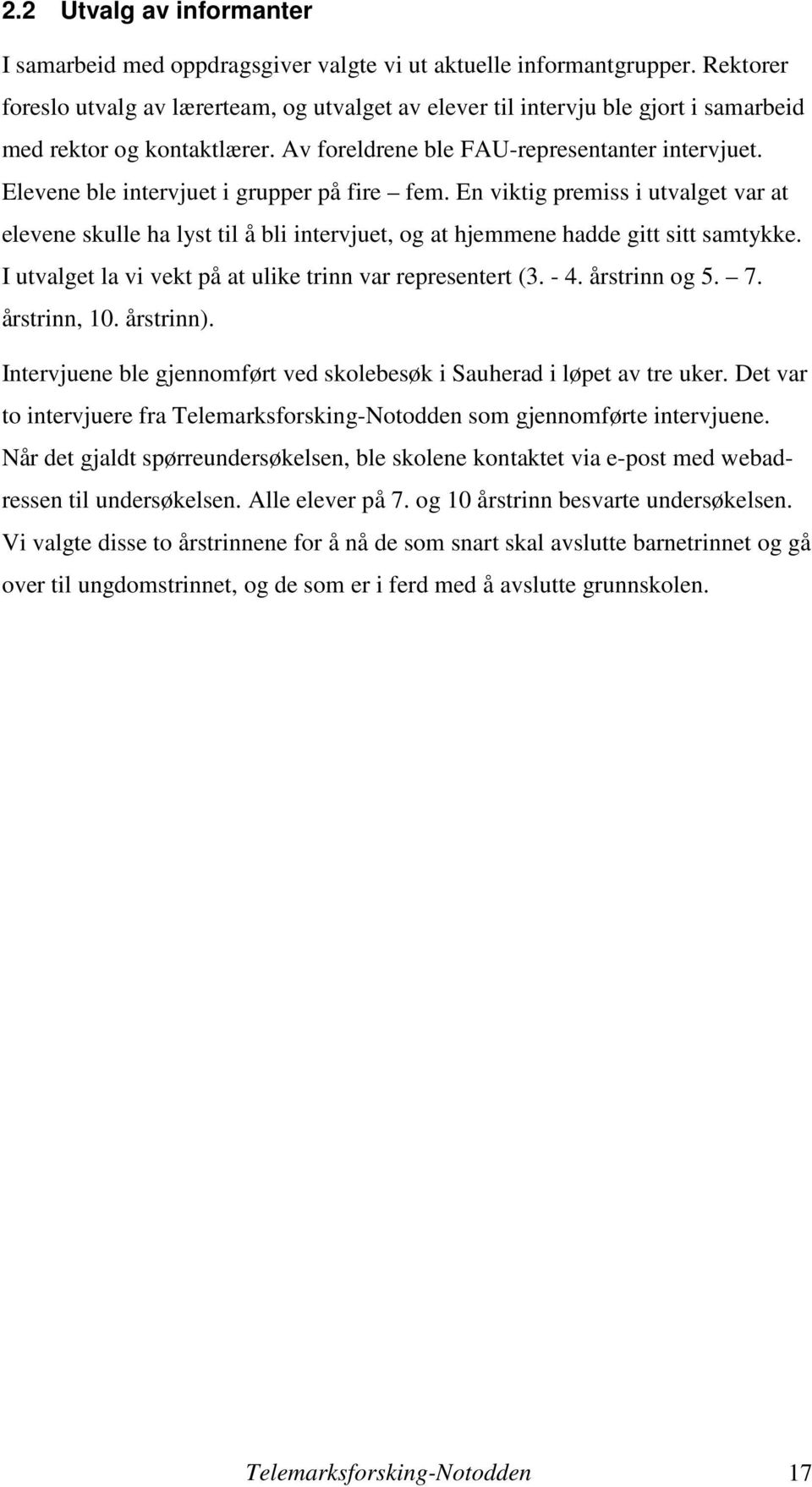 2.2 Utvalg av informanter

I samarbeid med oppdragsgiver valgte vi ut aktuelle informantgrupper. Rektorer foreslo utvalg av lærerteam, og utvalget av elever til intervju ble gjort i samarbeid med rektor og kontaktlærer. Av foreldrene ble FAU-representanter intervjuet. Elevene ble intervjuet i grupper på fire – fem. En viktig premiss i utvalget var at elevene skulle ha lyst til å bli intervjuet, og at hjemmene hadde gitt sitt samtykke. I utvalget la vi vekt på at ulike trinn var representert (3. - 4. årstrinn og 5. – 7. årstrinn, 10. årstrinn).

Intervjuene ble gjennomført ved skolebesøk i Sauherad i løpet av tre uker. Det var to intervjuere fra Telemarksforsking-Notodden som gjennomførte intervjuene. Når det gjaldt spørreundersøkelsen, ble skolene kontaktet via e-post med webadressen til undersøkelsen. Alle elever på 7. og 10 årstrinn besvarte undersøkelsen. Vi valgte disse to årstrinnene for å nå de som snart skal avslutte barnetrinnet og gå over til ungdomstrinnet, og de som er i ferd med å avslutte grunnskolen.

Telemarksforsking-Notodden 17